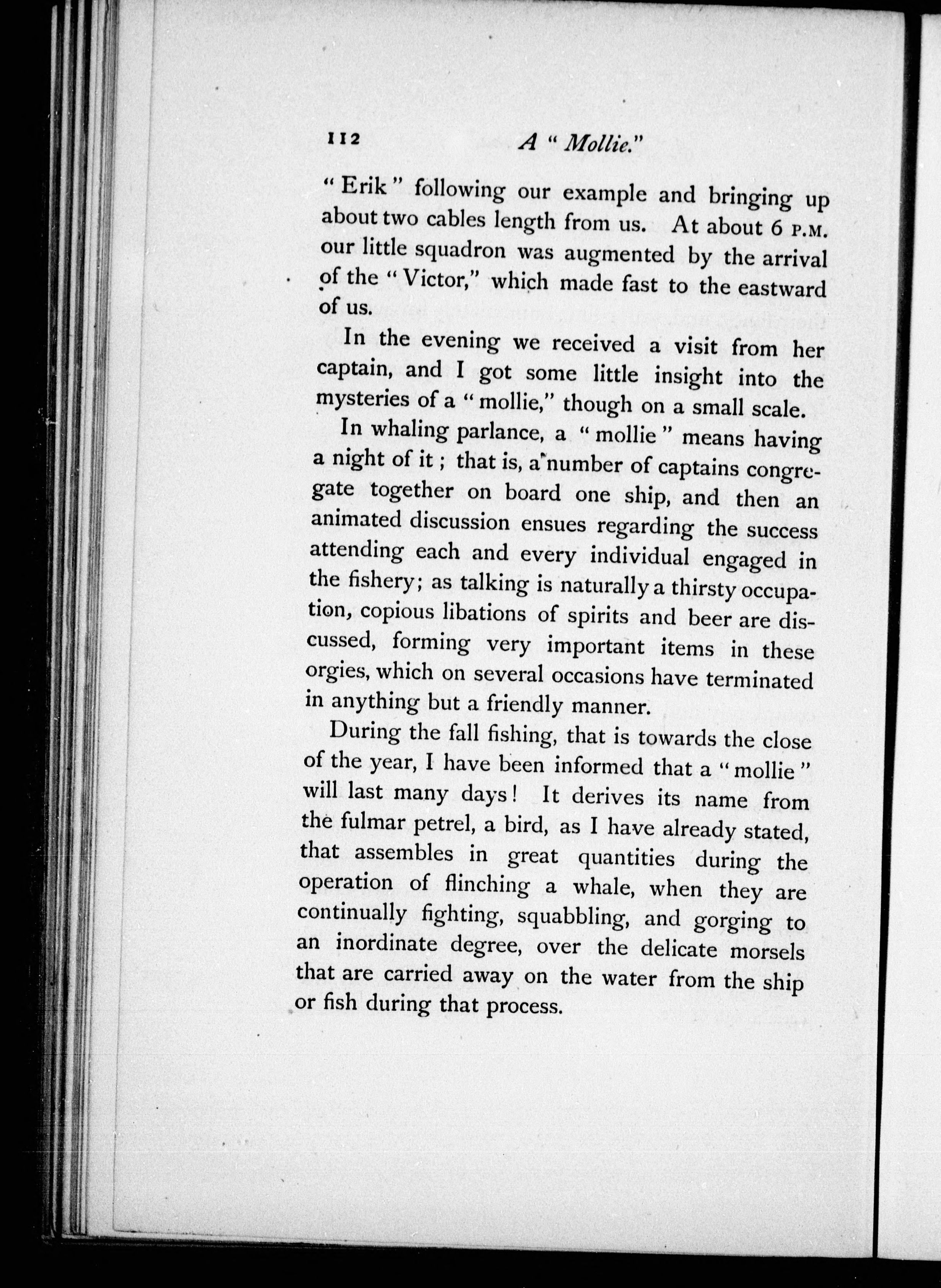 112 A "Mollie."

"Erik" following our example and bringing up about two cables length from us. At about 6 P.M. our little squadron was augmented by the arrival of the "Victor," which made fast to the eastward of us.

In the evening we received a visit from her captain, and I got some little insight into the mysteries of a "mollie," though on a small scale.

In whaling parlance, a "mollie" means having a night of it; that is, a number of captains congregate together on board one ship, and then an animated discussion ensues regarding the success attending each and every individual engaged in the fishery; as talking is naturally a thirsty occupation, copious libations of spirits and beer are discussed, forming very important items in these orgies, which on several occasions have terminated in anything but a friendly manner.

During the fall fishing, that is towards the close of the year, I have been informed that a "mollie" will last many days! It derives its name from the fulmar petrel, a bird, as I have already stated, that assembles in great quantities during the operation of flinching a whale, when they are continually fighting, squabbling, and gorging to an inordinate degree, over the delicate morsels that are carried away on the water from the ship or fish during that process.